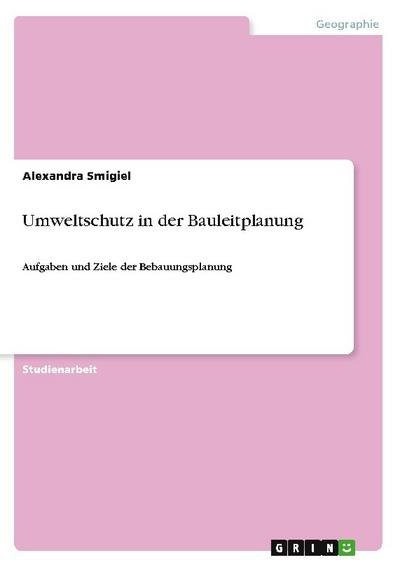 Geographie

Alexandra Smigiel

Umweltschutz in der Bauleitplanung

Aufgaben und Ziele der Bebauungsplanung

Studienarbeit

GRIN